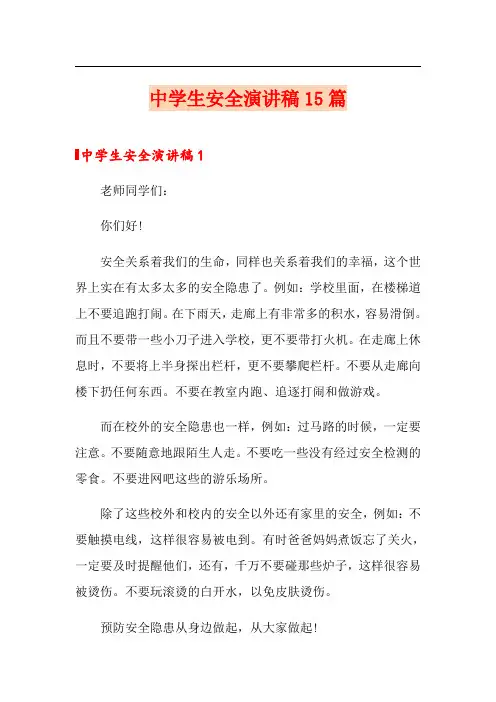 中学生安全演讲稿15篇

中学生安全演讲稿1

老师同学们：

你们好！

安全关系着我们的生命，同样也关系着我们的幸福，这个世界上实在有太多太多的安全隐患了。例如：学校里面，在楼梯道上不要追跑打闹。在下雨天，走廊上有非常多的积水，容易滑倒。而且不要带一些小刀子进入学校，更不要带打火机。在走廊上休息时，不要将上半身探出栏杆，更不要攀爬栏杆。不要从走廊向楼下扔任何东西。不要在教室内跑、追逐打闹和做游戏。

而在校外的安全隐患也一样，例如：过马路的时候，一定要注意。不要随意地跟陌生人走。不要吃一些没有经过安全检测的零食。不要进网吧这些的游乐场所。

除了这些校外和校内的安全以外还有家里的安全，例如：不要触摸电线，这样很容易被电到。有时爸爸妈妈煮饭忘了关火，一定要及时提醒他们，还有，千万不要碰那些炉子，这样很容易被烫伤。不要玩滚烫的白开水，以免皮肤烫伤。

预防安全隐患从身边做起，从大家做起！